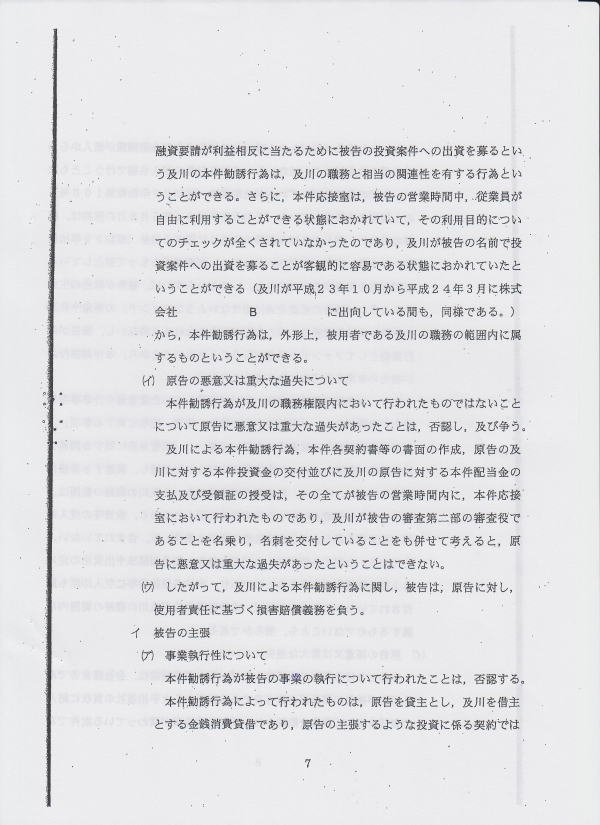 融資要請が利益相反に当たるために被告の投資案件への出資を募るという及川の本件勧誘行為は，及川の職務と相当の関連性を有する行為ということができる。さらに，本件応接室は，被告の営業時間中，従業員が自由に利用することができる状態におかれていて，その利用目的についてのチェックが全くされていなかったのであり，及川が被告の名前で投資案件への出資を募ることが客観的に容易である状態におかれていたということができる（及川が平成２３年１０月から平成２４年３月に株式会社　　　　B　　　　に出向している間も，同様である。）から，本件勧誘行為は，外形上，被用者である及川の職務の範囲内に属するものということができる。

(イ) 原告の悪意又は重大な過失について

本件勧誘行為が及川の職務権限内において行われたものではないことについて原告に悪意又は重大な過失があったことは，否認し，及び争う。

及川による本件勧誘行為，本件各契約書等の書面の作成，原告の及川に対する本件投資金の交付並びに及川の原告に対する本件配当金の支払及び受領証の授受は，その全てが被告の営業時間内に，本件応接室において行われたものであり，及川が被告の審査第二部の審査役であることを名乗り，名刺を交付していることをも併せて考えると，原告に悪意又は重大な過失があったということはできない。

(ウ) したがって，及川による本件勧誘行為に関し，被告は，原告に対し，使用者責任に基づく損害賠償義務を負う。

イ　被告の主張

(ア) 事業執行性について

本件勧誘行為が被告の事業の執行について行われたことは，否認する。

本件勧誘行為によって行われたものは，原告を貸主とし，及川を借主とする金銭消費貸借であり，原告の主張するような投資に係る契約では

7